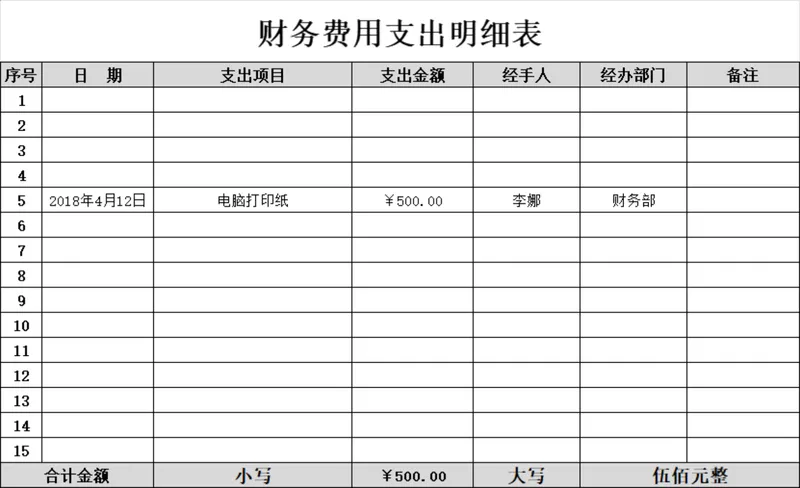 财务费用支出明细表

| 序号 | 日　期 | 支出项目 | 支出金额 | 经手人 | 经办部门 | 备注 |
|---|---|---|---|---|---|---|
| 1 | | | | | | |
| 2 | | | | | | |
| 3 | | | | | | |
| 4 | | | | | | |
| 5 | 2018年4月12日 | 电脑打印纸 | ¥500.00 | 李娜 | 财务部 | |
| 6 | | | | | | |
| 7 | | | | | | |
| 8 | | | | | | |
| 9 | | | | | | |
| 10 | | | | | | |
| 11 | | | | | | |
| 12 | | | | | | |
| 13 | | | | | | |
| 14 | | | | | | |
| 15 | | | | | | |
| 合计金额 | | 小写 | ¥500.00 | 大写 | 伍佰元整 | |